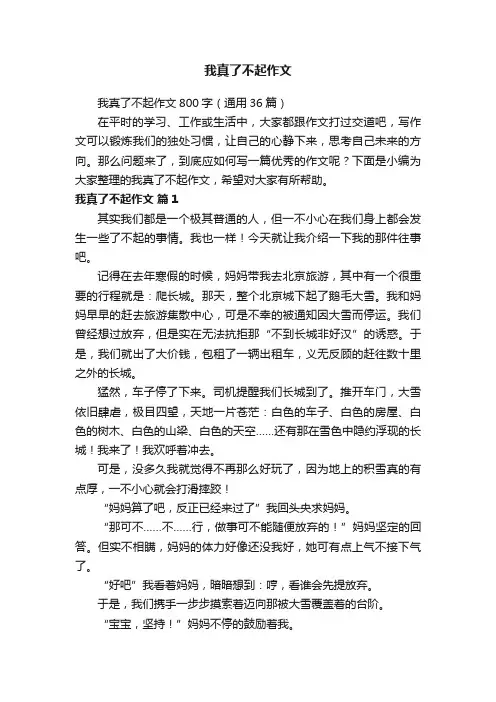 我真了不起作文

我真了不起作文 800 字（通用 36 篇）

在平时的学习、工作或生活中，大家都跟作文打过交道吧，写作文可以锻炼我们的独处习惯，让自己的心静下来，思考自己未来的方向。那么问题来了，到底应如何写一篇优秀的作文呢？下面是小编为大家整理的我真了不起作文，希望对大家有所帮助。

我真了不起作文 篇 1

其实我们都是一个极其普通的人，但一不小心在我们身上都会发生一些了不起的事情。我也一样！今天就让我介绍一下我的那件往事吧。

记得在去年寒假的时候，妈妈带我去北京旅游，其中有一个很重要的行程就是：爬长城。那天，整个北京城下起了鹅毛大雪。我和妈妈早早的赶去旅游集散中心，可是不幸的被通知因大雪而停运。我们曾经想过放弃，但是实在无法抗拒那“不到长城非好汉”的诱惑。于是，我们就出了大价钱，包租了一辆出租车，义无反顾的赶往数十里之外的长城。

猛然，车子停了下来。司机提醒我们长城到了。推开车门，大雪依旧肆虐，极目四望，天地一片苍茫：白色的车子、白色的房屋、白色的树木、白色的山梁、白色的天空……还有那在雪色中隐约浮现的长城！我来了！我欢呼着冲去。

可是，没多久我就觉得不再那么好玩了，因为地上的积雪真的有点厚，一不小心就会打滑摔跤！

“妈妈算了吧，反正已经来过了”我回头央求妈妈。

“那可不……不……行，做事可不能随便放弃的！”妈妈坚定的回答。但实不相瞒，妈妈的体力好像还没我好，她可有点上气不接下气了。

“好吧”我看着妈妈，暗暗想到：哼，看谁会先提放弃。

于是，我们携手一步步摸索着迈向那被大雪覆盖着的台阶。

“宝宝，坚持！”妈妈不停的鼓励着我。